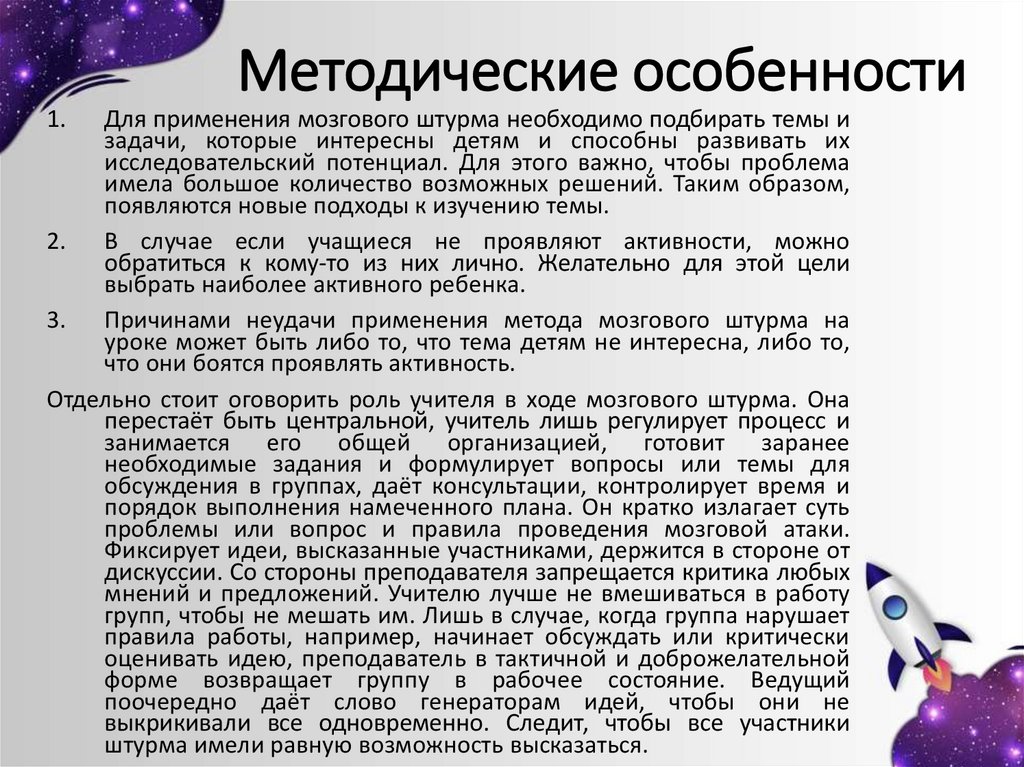 Методические особенности

1. Для применения мозгового штурма необходимо подбирать темы и задачи, которые интересны детям и способны развивать их исследовательский потенциал. Для этого важно, чтобы проблема имела большое количество возможных решений. Таким образом, появляются новые подходы к изучению темы.

2. В случае если учащиеся не проявляют активности, можно обратиться к кому-то из них лично. Желательно для этой цели выбрать наиболее активного ребенка.

3. Причинами неудачи применения метода мозгового штурма на уроке может быть либо то, что тема детям не интересна, либо то, что они боятся проявлять активность.

Отдельно стоит оговорить роль учителя в ходе мозгового штурма. Она перестаёт быть центральной, учитель лишь регулирует процесс и занимается его общей организацией, готовит заранее необходимые задания и формулирует вопросы или темы для обсуждения в группах, даёт консультации, контролирует время и порядок выполнения намеченного плана. Он кратко излагает суть проблемы или вопрос и правила проведения мозговой атаки. Фиксирует идеи, высказанные участниками, держится в стороне от дискуссии. Со стороны преподавателя запрещается критика любых мнений и предложений. Учителю лучше не вмешиваться в работу групп, чтобы не мешать им. Лишь в случае, когда группа нарушает правила работы, например, начинает обсуждать или критически оценивать идею, преподаватель в тактичной и доброжелательной форме возвращает группу в рабочее состояние. Ведущий поочередно даёт слово генераторам идей, чтобы они не выкрикивали все одновременно. Следит, чтобы все участники штурма имели равную возможность высказаться.